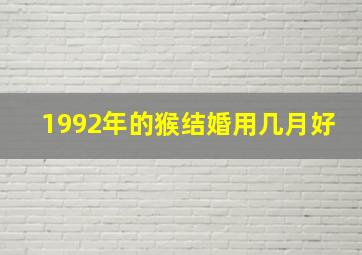 1992年的猴结婚用几月好